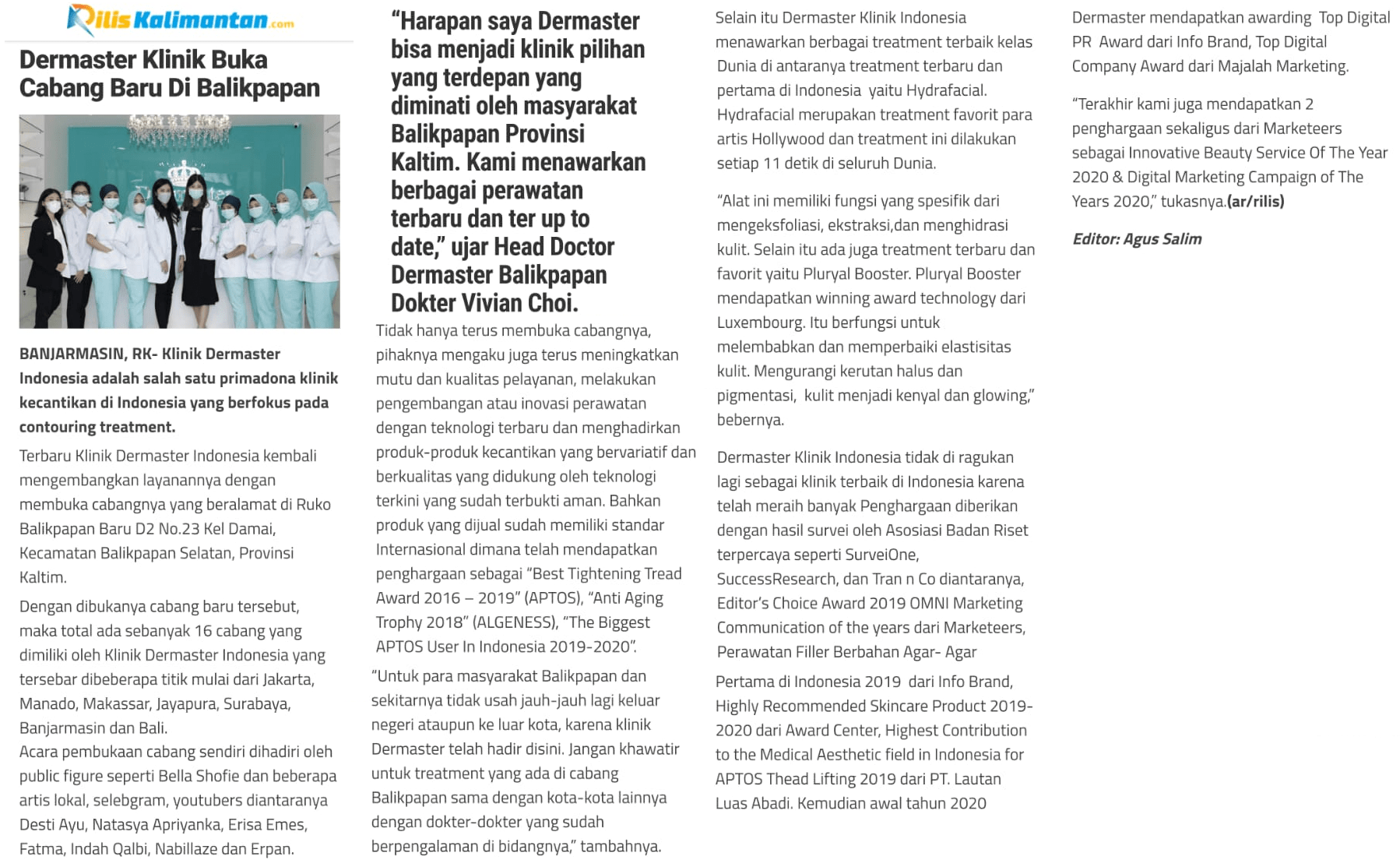 Rilis Kalimantan.com

Dermaster Klinik Buka Cabang Baru Di Balikpapan

BANJARMASIN, RK- Klinik Dermaster Indonesia adalah salah satu primadona klinik kecantikan di Indonesia yang berfokus pada contouring treatment.

Terbaru Klinik Dermaster Indonesia kembali mengembangkan layanannya dengan membuka cabangnya yang beralamat di Ruko Balikpapan Baru D2 No.23 Kel Damai, Kecamatan Balikpapan Selatan, Provinsi Kaltim.

Dengan dibukanya cabang baru tersebut, maka total ada sebanyak 16 cabang yang dimiliki oleh Klinik Dermaster Indonesia yang tersebar dibeberapa titik mulai dari Jakarta, Manado, Makassar, Jayapura, Surabaya, Banjarmasin dan Bali.
Acara pembukaan cabang sendiri dihadiri oleh public figure seperti Bella Shofie dan beberapa artis lokal, selebgram, youtubers diantaranya Desti Ayu, Natasya Apriyanka, Erisa Emes, Fatma, Indah Qalbi, Nabillaze dan Erpan.

“Harapan saya Dermaster bisa menjadi klinik pilihan yang terdepan yang diminati oleh masyarakat Balikpapan Provinsi Kaltim. Kami menawarkan berbagai perawatan terbaru dan ter up to date,” ujar Head Doctor Dermaster Balikpapan Dokter Vivian Choi.

Tidak hanya terus membuka cabangnya, pihaknya mengaku juga terus meningkatkan mutu dan kualitas pelayanan, melakukan pengembangan atau inovasi perawatan dengan teknologi terbaru dan menghadirkan produk-produk kecantikan yang bervariatif dan berkualitas yang didukung oleh teknologi terkini yang sudah terbukti aman. Bahkan produk yang dijual sudah memiliki standar Internasional dimana telah mendapatkan penghargaan sebagai “Best Tightening Tread Award 2016 – 2019” (APTOS), “Anti Aging Trophy 2018” (ALGENESS), “The Biggest APTOS User In Indonesia 2019-2020”.

“Untuk para masyarakat Balikpapan dan sekitarnya tidak usah jauh-jauh lagi keluar negeri ataupun ke luar kota, karena klinik Dermaster telah hadir disini. Jangan khawatir untuk treatment yang ada di cabang Balikpapan sama dengan kota-kota lainnya dengan dokter-dokter yang sudah berpengalaman di bidangnya,” tambahnya.

Selain itu Dermaster Klinik Indonesia menawarkan berbagai treatment terbaik kelas Dunia di antaranya treatment terbaru dan pertama di Indonesia yaitu Hydrafacial. Hydrafacial merupakan treatment favorit para artis Hollywood dan treatment ini dilakukan setiap 11 detik di seluruh Dunia.

“Alat ini memiliki fungsi yang spesifik dari mengeksfoliasi, ekstraksi,dan menghidrasi kulit. Selain itu ada juga treatment terbaru dan favorit yaitu Pluryal Booster. Pluryal Booster mendapatkan winning award technology dari Luxembourg. Itu berfungsi untuk melembabkan dan memperbaiki elastisitas kulit. Mengurangi kerutan halus dan pigmentasi, kulit menjadi kenyal dan glowing,” bebernya.

Dermaster Klinik Indonesia tidak di ragukan lagi sebagai klinik terbaik di Indonesia karena telah meraih banyak Penghargaan diberikan dengan hasil survei oleh Asosiasi Badan Riset terpercaya seperti SurveiOne, SuccessResearch, dan Tran n Co diantaranya, Editor’s Choice Award 2019 OMNI Marketing Communication of the years dari Marketeers, Perawatan Filler Berbahan Agar- Agar

Pertama di Indonesia 2019 dari Info Brand, Highly Recommended Skincare Product 2019-2020 dari Award Center, Highest Contribution to the Medical Aesthetic field in Indonesia for APTOS Thead Lifting 2019 dari PT. Lautan Luas Abadi. Kemudian awal tahun 2020

Dermaster mendapatkan awarding Top Digital PR Award dari Info Brand, Top Digital Company Award dari Majalah Marketing.

“Terakhir kami juga mendapatkan 2 penghargaan sekaligus dari Marketeers sebagai Innovative Beauty Service Of The Year 2020 & Digital Marketing Campaign of The Years 2020,” tukasnya.(ar/rilis)

Editor: Agus Salim